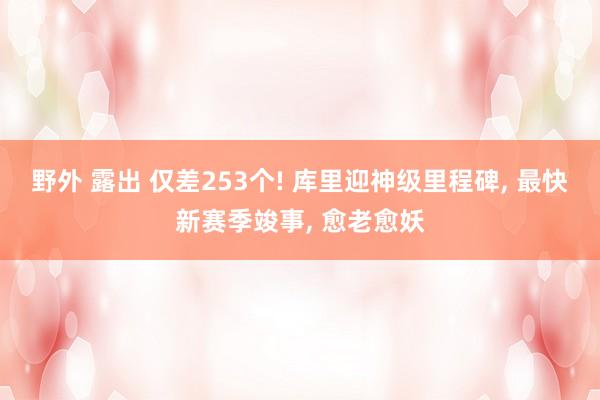 野外 露出 仅差253个! 库里迎神级里程碑, 最快新赛季竣事, 愈老愈妖